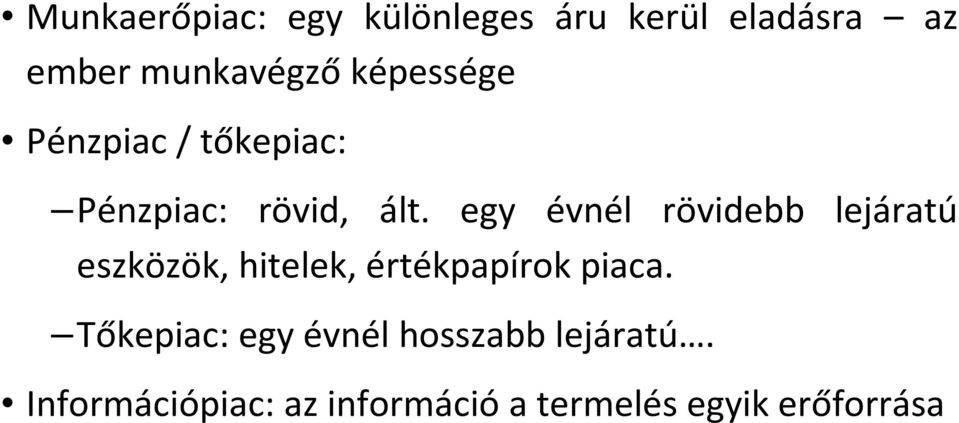 • Munkaerőpiac: egy különleges áru kerül eladásra – az ember munkavégző képessége

• Pénzpiac / tőkepiac:

– Pénzpiac: rövid, ált. egy évnél rövidebb lejáratú eszközök, hitelek, értékpapírok piaca.

– Tőkepiac: egy évnél hosszabb lejáratú….

• Információpiac: az információ a termelés egyik erőforrása